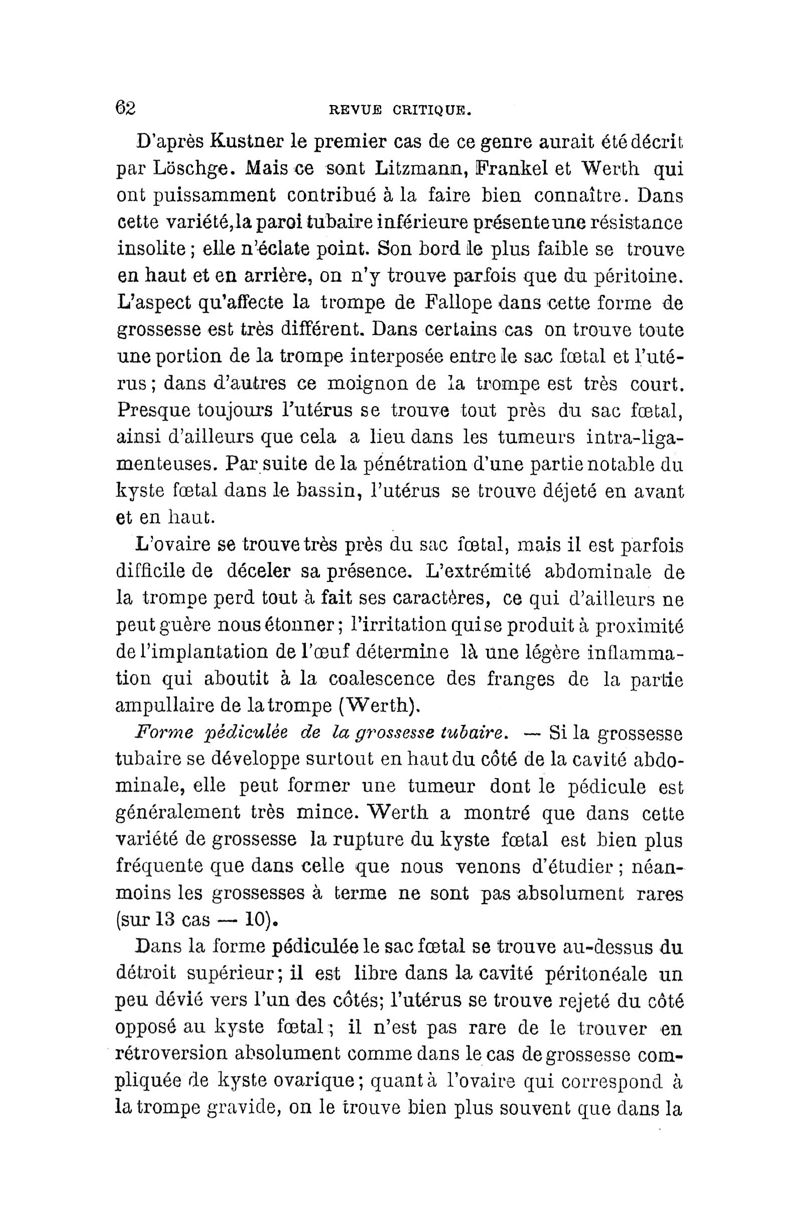 62 REVUE CRITIQUE.

D'après Kustner le premier cas de ce genre aurait été décrit par Löschge. Mais ce sont Litzmann, Frankel et Werth qui ont puissamment contribué à la faire bien connaître. Dans cette variété, la paroi tubaire inférieure présente une résistance insolite ; elle n'éclate point. Son bord le plus faible se trouve en haut et en arrière, on n'y trouve parfois que du péritoine. L'aspect qu'affecte la trompe de Fallope dans cette forme de grossesse est très différent. Dans certains cas on trouve toute une portion de la trompe interposée entre le sac fœtal et l'utérus ; dans d'autres ce moignon de la trompe est très court. Presque toujours l'utérus se trouve tout près du sac fœtal, ainsi d'ailleurs que cela a lieu dans les tumeurs intra-ligamenteuses. Par suite de la pénétration d'une partie notable du kyste fœtal dans le bassin, l'utérus se trouve déjeté en avant et en haut.

L'ovaire se trouve très près du sac fœtal, mais il est parfois difficile de déceler sa présence. L'extrémité abdominale de la trompe perd tout à fait ses caractères, ce qui d'ailleurs ne peut guère nous étonner ; l'irritation qui se produit à proximité de l'implantation de l'œuf détermine là une légère inflammation qui aboutit à la coalescence des franges de la partie ampullaire de la trompe (Werth).

Forme pédiculée de la grossesse tubaire. — Si la grossesse tubaire se développe surtout en haut du côté de la cavité abdominale, elle peut former une tumeur dont le pédicule est généralement très mince. Werth a montré que dans cette variété de grossesse la rupture du kyste fœtal est bien plus fréquente que dans celle que nous venons d'étudier ; néanmoins les grossesses à terme ne sont pas absolument rares (sur 13 cas — 10).

Dans la forme pédiculée le sac fœtal se trouve au-dessus du détroit supérieur ; il est libre dans la cavité péritonéale un peu dévié vers l'un des côtés ; l'utérus se trouve rejeté du côté opposé au kyste fœtal ; il n'est pas rare de le trouver en rétroversion absolument comme dans le cas de grossesse compliquée de kyste ovarique ; quant à l'ovaire qui correspond à la trompe gravide, on le trouve bien plus souvent que dans la